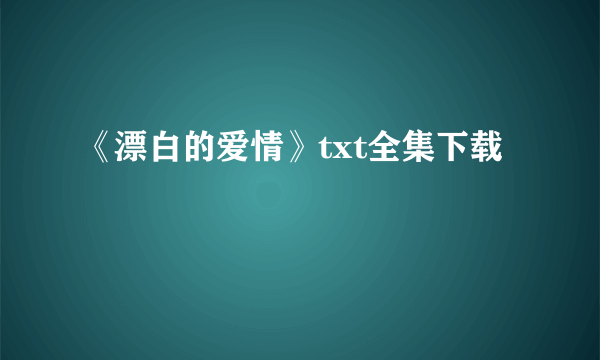 《漂白的爱情》txt全集下载